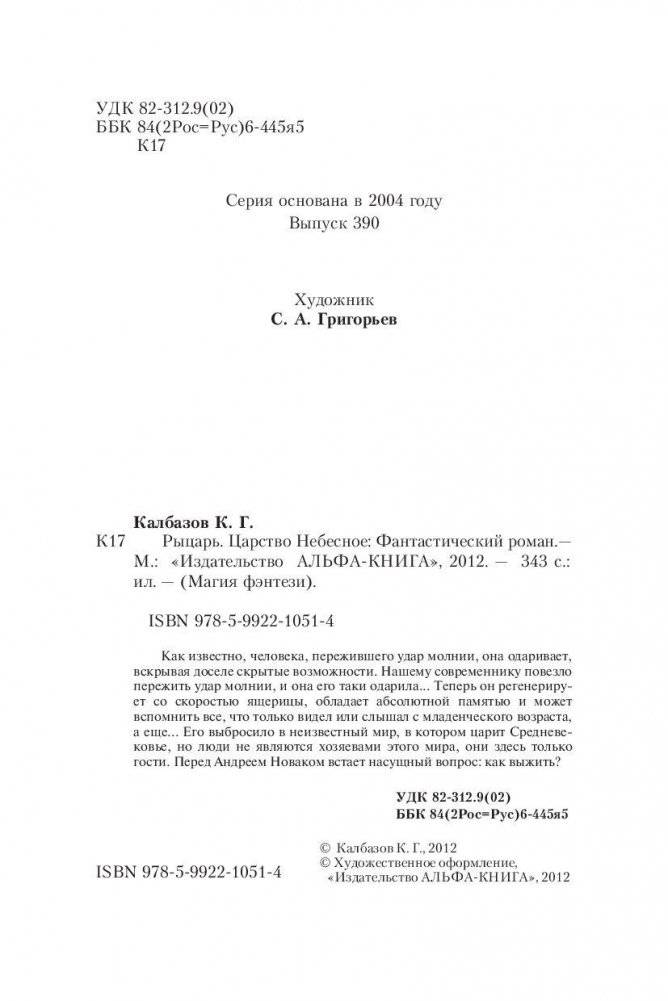 УДК 82-312.9(02)
ББК 84(2Рос=Рус)6-445я5
К17

Серия основана в 2004 году
Выпуск 390

Художник
С. А. Григорьев

Калбазов К. Г.
К17 Рыцарь. Царство Небесное: Фантастический роман.— М.: «Издательство АЛЬФА-КНИГА», 2012. — 343 с.: ил. — (Магия фэнтези).

ISBN 978-5-9922-1051-4

Как известно, человека, пережившего удар молнии, она одаривает, вскрывая доселе скрытые возможности. Нашему современнику повезло пережить удар молнии, и она его таки одарила... Теперь он регенерирует со скоростью ящерицы, обладает абсолютной памятью и может вспомнить все, что только видел или слышал с младенческого возраста, а еще... Его выбросило в неизвестный мир, в котором царит Средневековье, но люди не являются хозяевами этого мира, они здесь только гости. Перед Андреем Новаком встает насущный вопрос: как выжить?

УДК 82-312.9(02)
ББК 84(2Рос=Рус)6-445я5

© Калбазов К. Г., 2012
© Художественное оформление, «Издательство АЛЬФА-КНИГА», 2012

ISBN 978-5-9922-1051-4